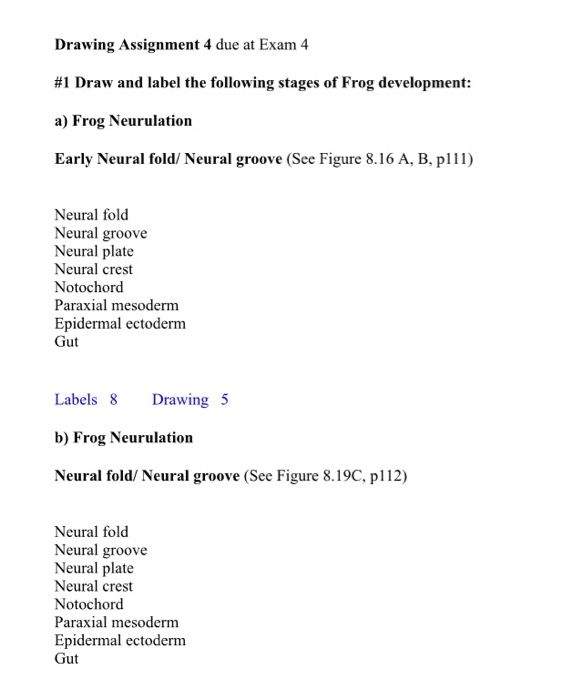 Drawing Assignment 4 due at Exam 4

#1 Draw and label the following stages of Frog development:

a) Frog Neurulation

Early Neural fold/ Neural groove (See Figure 8.16 A, B, p111)

Neural fold
Neural groove
Neural plate
Neural crest
Notochord
Paraxial mesoderm
Epidermal ectoderm
Gut

Labels 8 Drawing 5

b) Frog Neurulation

Neural fold/ Neural groove (See Figure 8.19C, p112)

Neural fold
Neural groove
Neural plate
Neural crest
Notochord
Paraxial mesoderm
Epidermal ectoderm
Gut